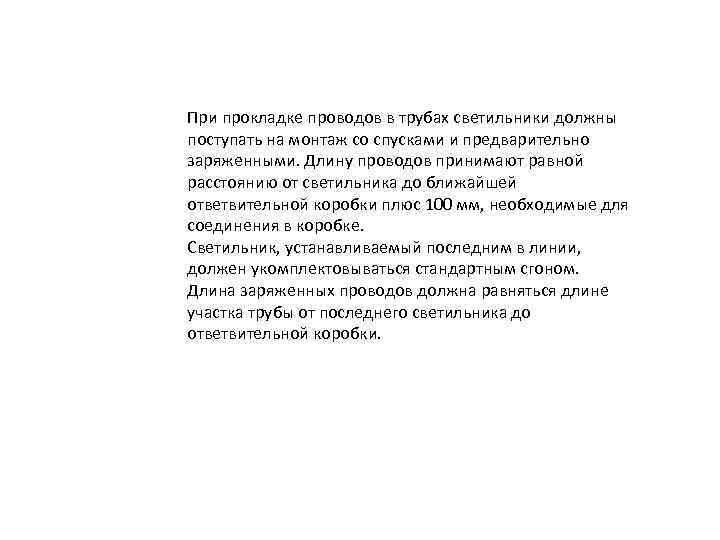 При прокладке проводов в трубах светильники должны поступать на монтаж со спусками и предварительно заряженными. Длину проводов принимают равной расстоянию от светильника до ближайшей ответвительной коробки плюс 100 мм, необходимые для соединения в коробке.
Светильник, устанавливаемый последним в линии, должен укомплектовываться стандартным сгоном.
Длина заряженных проводов должна равняться длине участка трубы от последнего светильника до ответвительной коробки.